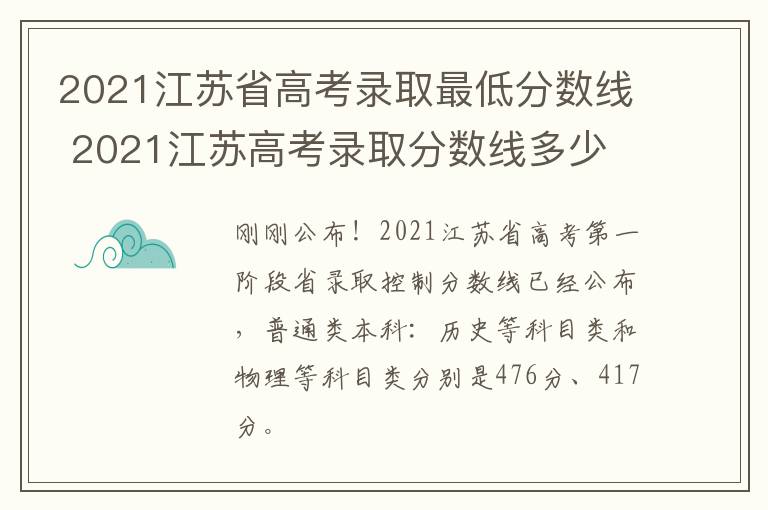 2021江苏省高考录取最低分数线 2021江苏高考录取分数线多少

刚刚公布！2021江苏省高考第一阶段省录取控制分数线已经公布，普通类本科：历史等科目类和物理等科目类分别是476分、417分。